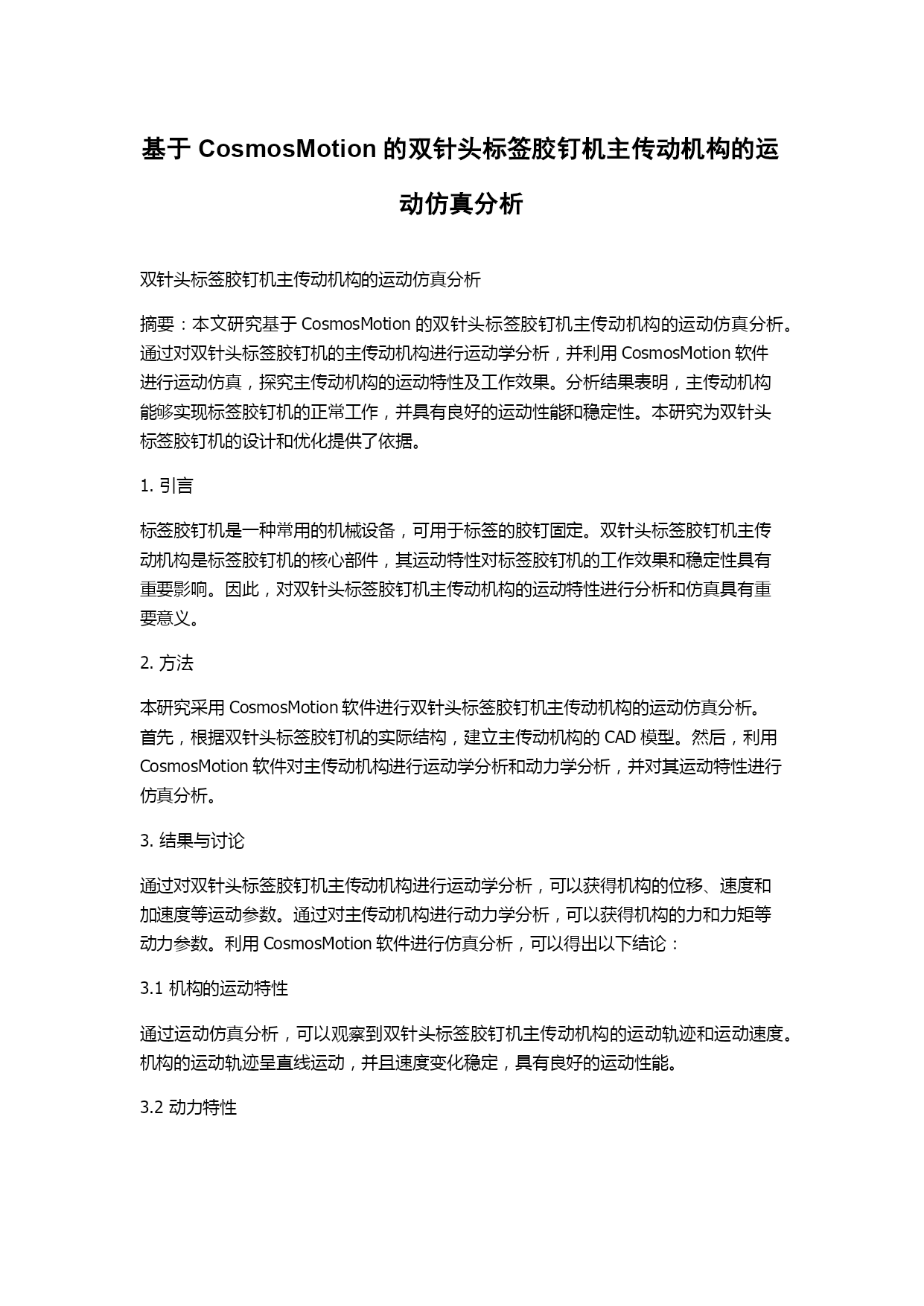 基于 CosmosMotion 的双针头标签胶钉机主传动机构的运动仿真分析

双针头标签胶钉机主传动机构的运动仿真分析

摘要：本文研究基于 CosmosMotion 的双针头标签胶钉机主传动机构的运动仿真分析。通过对双针头标签胶钉机的主传动机构进行运动学分析，并利用 CosmosMotion 软件进行运动仿真，探究主传动机构的运动特性及工作效果。分析结果表明，主传动机构能够实现标签胶钉机的正常工作，并具有良好的运动性能和稳定性。本研究为双针头标签胶钉机的设计和优化提供了依据。

1. 引言

标签胶钉机是一种常用的机械设备，可用于标签的胶钉固定。双针头标签胶钉机主传动机构是标签胶钉机的核心部件，其运动特性对标签胶钉机的工作效果和稳定性具有重要影响。因此，对双针头标签胶钉机主传动机构的运动特性进行分析和仿真具有重要意义。

2. 方法

本研究采用 CosmosMotion 软件进行双针头标签胶钉机主传动机构的运动仿真分析。首先，根据双针头标签胶钉机的实际结构，建立主传动机构的 CAD 模型。然后，利用 CosmosMotion 软件对主传动机构进行运动学分析和动力学分析，并对其运动特性进行仿真分析。

3. 结果与讨论

通过对双针头标签胶钉机主传动机构进行运动学分析，可以获得机构的位移、速度和加速度等运动参数。通过对主传动机构进行动力学分析，可以获得机构的力和力矩等动力参数。利用 CosmosMotion 软件进行仿真分析，可以得出以下结论：

3.1 机构的运动特性

通过运动仿真分析，可以观察到双针头标签胶钉机主传动机构的运动轨迹和运动速度。机构的运动轨迹呈直线运动，并且速度变化稳定，具有良好的运动性能。

3.2 动力特性